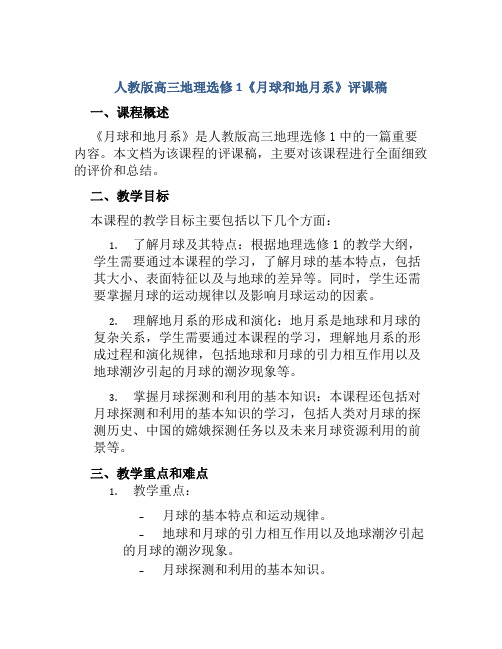 人教版高三地理选修 1《月球和地月系》评课稿

一、课程概述

《月球和地月系》是人教版高三地理选修 1 中的一篇重要内容。本文档为该课程的评课稿，主要对该课程进行全面细致的评价和总结。

二、教学目标

本课程的教学目标主要包括以下几个方面：

1. 了解月球及其特点：根据地理选修 1 的教学大纲，学生需要通过本课程的学习，了解月球的基本特点，包括其大小、表面特征以及与地球的差异等。同时，学生还需要掌握月球的运动规律以及影响月球运动的因素。

2. 理解地月系的形成和演化：地月系是地球和月球的复杂关系，学生需要通过本课程的学习，理解地月系的形成过程和演化规律，包括地球和月球的引力相互作用以及地球潮汐引起的月球的潮汐现象等。

3. 掌握月球探测和利用的基本知识：本课程还包括对月球探测和利用的基本知识的学习，包括人类对月球的探测历史、中国的嫦娥探测任务以及未来月球资源利用的前景等。

三、教学重点和难点

1. 教学重点：

- 月球的基本特点和运动规律。

- 地球和月球的引力相互作用以及地球潮汐引起的月球的潮汐现象。

- 月球探测和利用的基本知识。